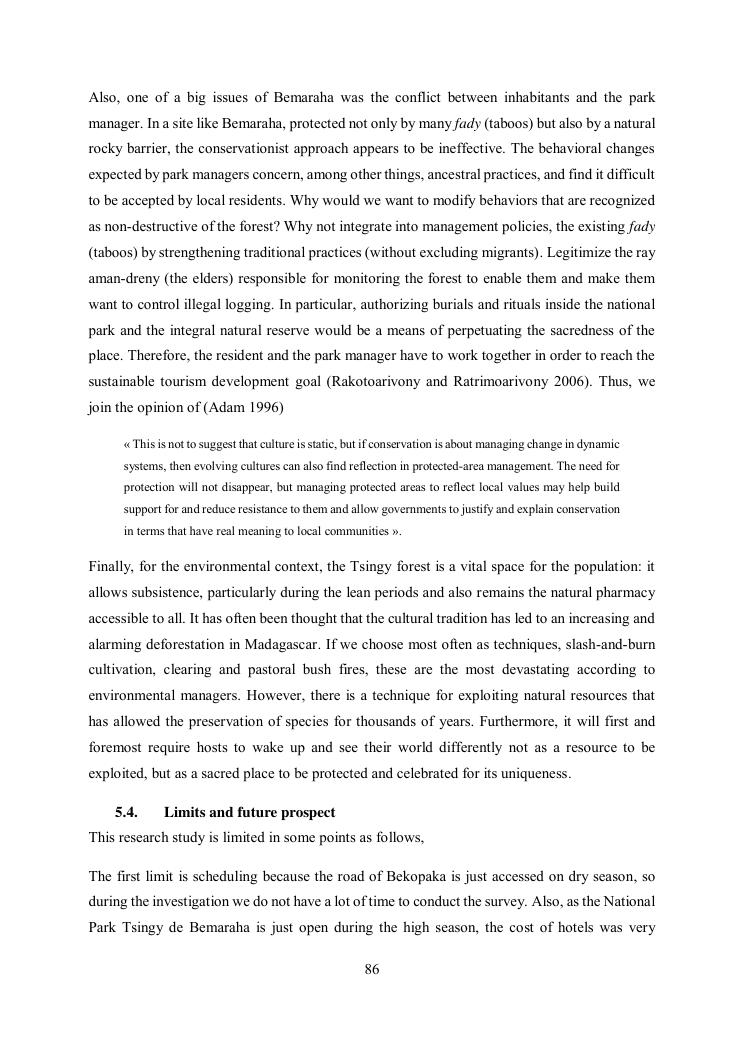 Also, one of a big issues of Bemaraha was the conflict between inhabitants and the park manager. In a site like Bemaraha, protected not only by many fady (taboos) but also by a natural rocky barrier, the conservationist approach appears to be ineffective. The behavioral changes expected by park managers concern, among other things, ancestral practices, and find it difficult to be accepted by local residents. Why would we want to modify behaviors that are recognized as non-destructive of the forest? Why not integrate into management policies, the existing fady (taboos) by strengthening traditional practices (without excluding migrants). Legitimize the ray aman-dreny (the elders) responsible for monitoring the forest to enable them and make them want to control illegal logging. In particular, authorizing burials and rituals inside the national park and the integral natural reserve would be a means of perpetuating the sacredness of the place. Therefore, the resident and the park manager have to work together in order to reach the sustainable tourism development goal (Rakotoarivony and Ratrimoarivony 2006). Thus, we join the opinion of (Adam 1996)

« This is not to suggest that culture is static, but if conservation is about managing change in dynamic systems, then evolving cultures can also find reflection in protected-area management. The need for protection will not disappear, but managing protected areas to reflect local values may help build support for and reduce resistance to them and allow governments to justify and explain conservation in terms that have real meaning to local communities ».

Finally, for the environmental context, the Tsingy forest is a vital space for the population: it allows subsistence, particularly during the lean periods and also remains the natural pharmacy accessible to all. It has often been thought that the cultural tradition has led to an increasing and alarming deforestation in Madagascar. If we choose most often as techniques, slash-and-burn cultivation, clearing and pastoral bush fires, these are the most devastating according to environmental managers. However, there is a technique for exploiting natural resources that has allowed the preservation of species for thousands of years. Furthermore, it will first and foremost require hosts to wake up and see their world differently not as a resource to be exploited, but as a sacred place to be protected and celebrated for its uniqueness.

5.4. Limits and future prospect
This research study is limited in some points as follows,

The first limit is scheduling because the road of Bekopaka is just accessed on dry season, so during the investigation we do not have a lot of time to conduct the survey. Also, as the National Park Tsingy de Bemaraha is just open during the high season, the cost of hotels was very

86